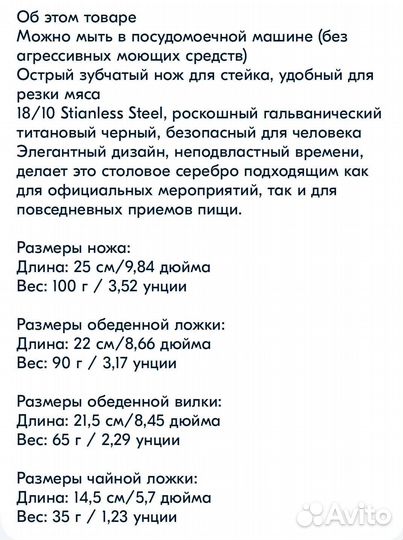 Об этом товаре
Можно мыть в посудомоечной машине (без агрессивных моющих средств)
Острый зубчатый нож для стейка, удобный для резки мяса
18/10 Stianless Steel, роскошный гальванический титановый черный, безопасный для человека
Элегантный дизайн, неподвластный времени, делает это столовое серебро подходящим как для официальных мероприятий, так и для повседневных приемов пищи.

Размеры ножа:
Длина: 25 см/9,84 дюйма
Вес: 100 г / 3,52 унции

Размеры обеденной ложки:
Длина: 22 см/8,66 дюйма
Вес: 90 г / 3,17 унции

Размеры обеденной вилки:
Длина: 21,5 см/8,45 дюйма
Вес: 65 г / 2,29 унции

Размеры чайной ложки:
Длина: 14,5 см/5,7 дюйма
Вес: 35 г / 1,23 унции

Avito